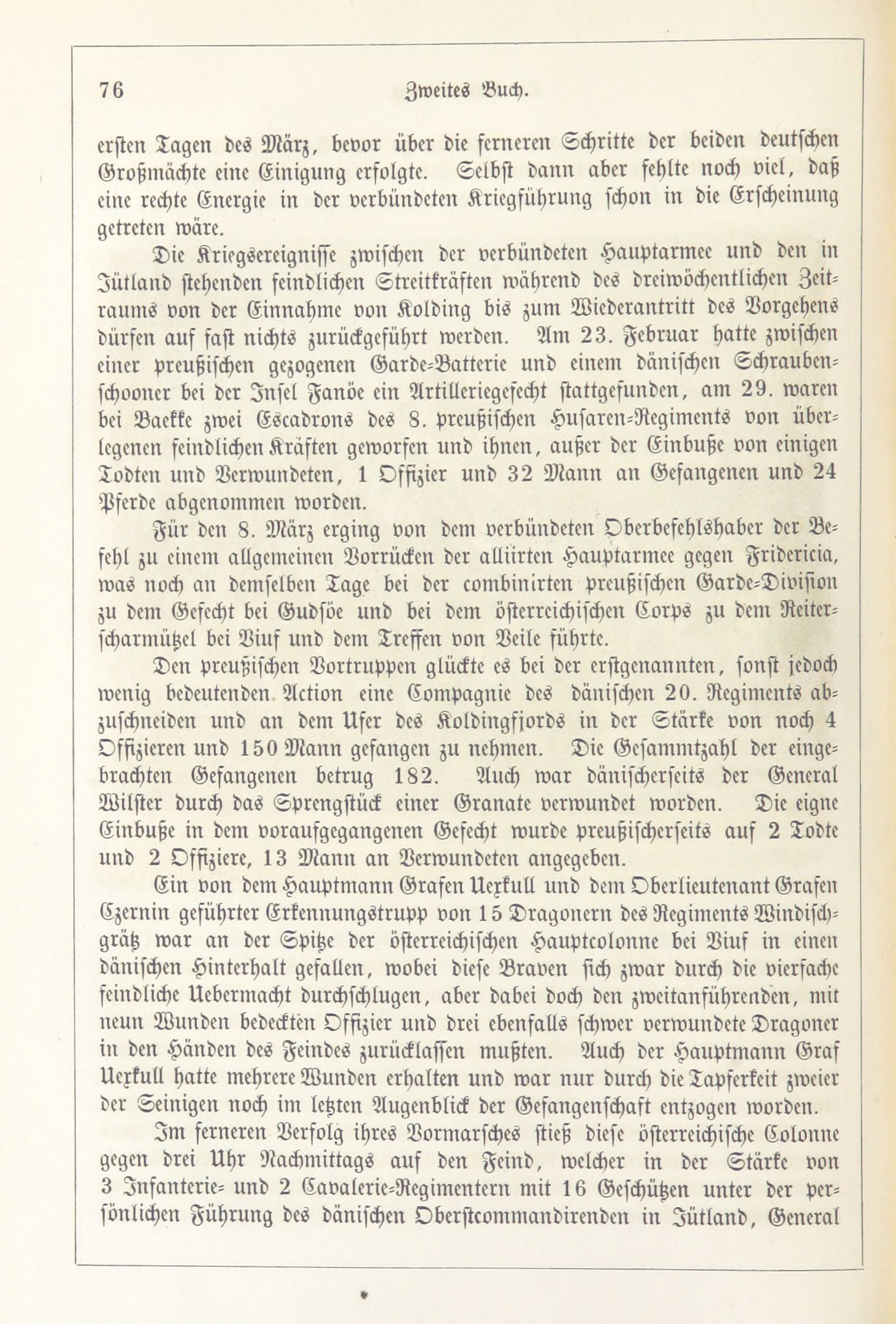 76 Zweites Buch.

ersten Tagen des März, bevor über die ferneren Schritte der beiden deutschen Großmächte eine Einigung erfolgte. Selbst dann aber fehlte noch viel, daß eine rechte Energie in der verbündeten Kriegführung schon in die Erscheinung getreten wäre.

Die Kriegsereignisse zwischen der verbündeten Hauptarmee und den in Jütland stehenden feindlichen Streitkräften während des dreiwöchentlichen Zeitraums von der Einnahme von Kolding bis zum Wiederantritt des Vorgehens dürfen auf fast nichts zurückgeführt werden. Am 23. Februar hatte zwischen einer preußischen gezogenen Garde-Batterie und einem dänischen Schraubenschooner bei der Insel Fanöe ein Artilleriegefecht stattgefunden, am 29. waren bei Baekke zwei Escadrons des 8. preußischen Husaren-Regiments von überlegenen feindlichen Kräften geworfen und ihnen, außer der Einbuße von einigen Todten und Verwundeten, 1 Offizier und 32 Mann an Gefangenen und 24 Pferde abgenommen worden.

Für den 8. März erging von dem verbündeten Oberbefehlshaber der Befehl zu einem allgemeinen Vorrücken der alliirten Hauptarmee gegen Fridericia, was noch an demselben Tage bei der combinirten preußischen Garde-Division zu dem Gefecht bei Gudsöe und bei dem österreichischen Corps zu dem Reiterscharmützel bei Viuf und dem Treffen von Veile führte.

Den preußischen Vortruppen glückte es bei der erstgenannten, sonst jedoch wenig bedeutenden Action eine Compagnie des dänischen 20. Regiments abzuschneiden und an dem Ufer des Koldingfjords in der Stärke von noch 4 Offizieren und 150 Mann gefangen zu nehmen. Die Gesammtzahl der eingebrachten Gefangenen betrug 182. Auch war dänischerseits der General Wilster durch das Sprengstück einer Granate verwundet worden. Die eigne Einbuße in dem voraufgegangenen Gefecht wurde preußischerseits auf 2 Todte und 2 Offiziere, 13 Mann an Verwundeten angegeben.

Ein von dem Hauptmann Grafen Uexkull und dem Oberlieutenant Grafen Czernin geführter Erkennungstrupp von 15 Dragonern des Regiments Windischgrätz war an der Spitze der österreichischen Hauptcolonne bei Viuf in einen dänischen Hinterhalt gefallen, wobei diese Braven sich zwar durch die vierfache feindliche Uebermacht durchschlugen, aber dabei doch den zweitanführenden, mit neun Wunden bedeckten Offizier und drei ebenfalls schwer verwundete Dragoner in den Händen des Feindes zurücklassen mußten. Auch der Hauptmann Graf Uexkull hatte mehrere Wunden erhalten und war nur durch die Tapferkeit zweier der Seinigen noch im letzten Augenblick der Gefangenschaft entzogen worden.

Im ferneren Verfolg ihres Vormarsches stieß diese österreichische Colonne gegen drei Uhr Nachmittags auf den Feind, welcher in der Stärke von 3 Infanterie- und 2 Cavalerie-Regimentern mit 16 Geschützen unter der persönlichen Führung des dänischen Oberstcommandirenden in Jütland, General